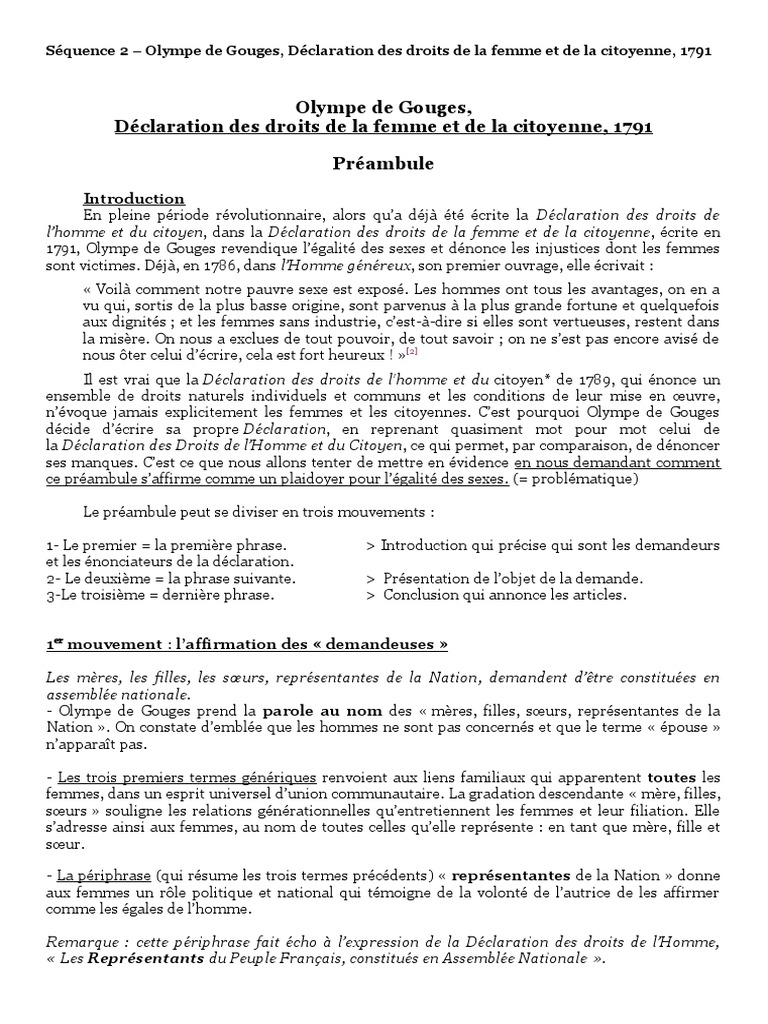 Séquence 2 – Olympe de Gouges, Déclaration des droits de la femme et de la citoyenne, 1791

Olympe de Gouges,
Déclaration des droits de la femme et de la citoyenne, 1791

Préambule

Introduction
En pleine période révolutionnaire, alors qu'a déjà été écrite la Déclaration des droits de l'homme et du citoyen, dans la Déclaration des droits de la femme et de la citoyenne, écrite en 1791, Olympe de Gouges revendique l'égalité des sexes et dénonce les injustices dont les femmes sont victimes. Déjà, en 1786, dans l'Homme généreux, son premier ouvrage, elle écrivait :

« Voilà comment notre pauvre sexe est exposé. Les hommes ont tous les avantages, on en a vu qui, sortis de la plus basse origine, sont parvenus à la plus grande fortune et quelquefois aux dignités ; et les femmes sans industrie, c'est-à-dire si elles sont vertueuses, restent dans la misère. On nous a exclues de tout pouvoir, de tout savoir ; on ne s'est pas encore avisé de nous ôter celui d'écrire, cela est fort heureux ! »[2]

Il est vrai que la Déclaration des droits de l'homme et du citoyen* de 1789, qui énonce un ensemble de droits naturels individuels et communs et les conditions de leur mise en œuvre, n'évoque jamais explicitement les femmes et les citoyennes. C'est pourquoi Olympe de Gouges décide d'écrire sa propre Déclaration, en reprenant quasiment mot pour mot celui de la Déclaration des Droits de l'Homme et du Citoyen, ce qui permet, par comparaison, de dénoncer ses manques. C'est ce que nous allons tenter de mettre en évidence en nous demandant comment ce préambule s'affirme comme un plaidoyer pour l'égalité des sexes. (= problématique)

Le préambule peut se diviser en trois mouvements :

1- Le premier = la première phrase. > Introduction qui précise qui sont les demandeurs et les énonciateurs de la déclaration.
2- Le deuxième = la phrase suivante. > Présentation de l'objet de la demande.
3-Le troisième = dernière phrase. > Conclusion qui annonce les articles.

1er mouvement : l'affirmation des « demandeuses »

Les mères, les filles, les sœurs, représentantes de la Nation, demandent d'être constituées en assemblée nationale.
- Olympe de Gouges prend la parole au nom des « mères, filles, sœurs, représentantes de la Nation ». On constate d'emblée que les hommes ne sont pas concernés et que le terme « épouse » n'apparaît pas.

- Les trois premiers termes génériques renvoient aux liens familiaux qui apparentent toutes les femmes, dans un esprit universel d'union communautaire. La gradation descendante « mère, filles, sœurs » souligne les relations générationnelles qu'entretiennent les femmes et leur filiation. Elle s'adresse ainsi aux femmes, au nom de toutes celles qu'elle représente : en tant que mère, fille et sœur.

- La périphrase (qui résume les trois termes précédents) « représentantes de la Nation » donne aux femmes un rôle politique et national qui témoigne de la volonté de l'autrice de les affirmer comme les égales de l'homme.

Remarque : cette périphrase fait écho à l'expression de la Déclaration des droits de l'Homme, « Les Représentants du Peuple Français, constitués en Assemblée Nationale ».